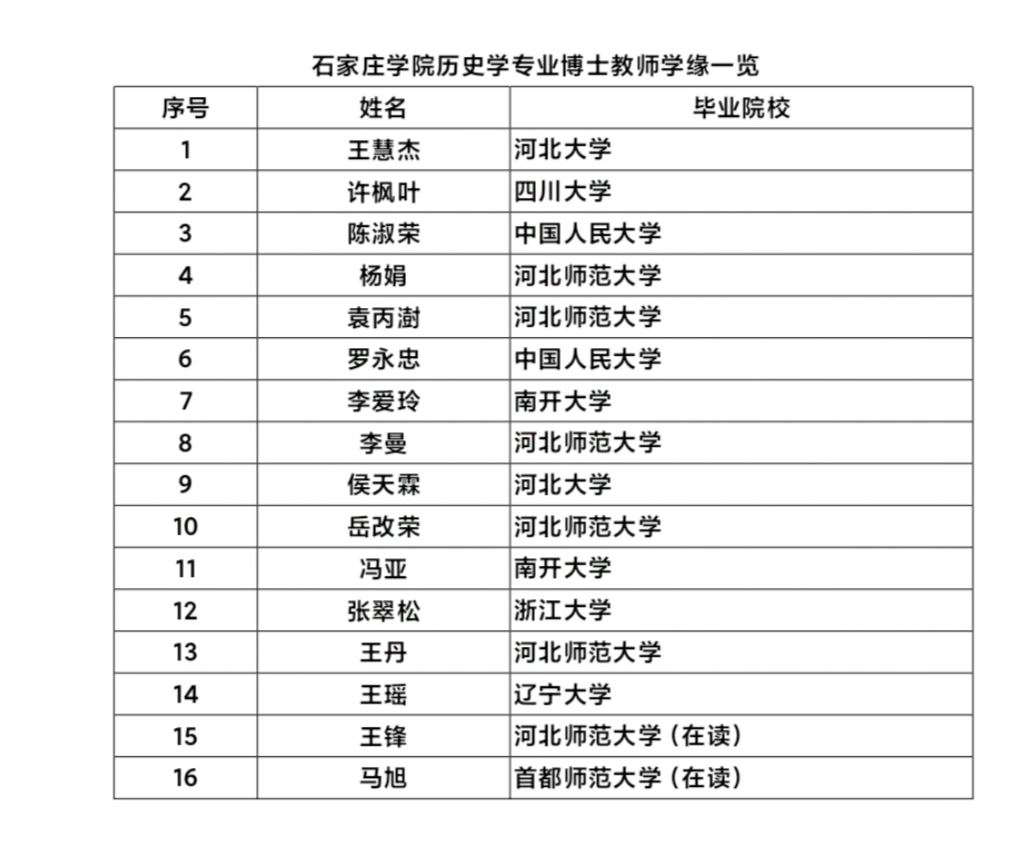 石家庄学院历史学专业博士教师学缘一览

| 序号 | 姓名 | 毕业院校 |
|---|---|---|
| 1 | 王慧杰 | 河北大学 |
| 2 | 许枫叶 | 四川大学 |
| 3 | 陈淑荣 | 中国人民大学 |
| 4 | 杨娟 | 河北师范大学 |
| 5 | 袁丙澍 | 河北师范大学 |
| 6 | 罗永忠 | 中国人民大学 |
| 7 | 李爱玲 | 南开大学 |
| 8 | 李曼 | 河北师范大学 |
| 9 | 侯天霖 | 河北大学 |
| 10 | 岳改荣 | 河北师范大学 |
| 11 | 冯亚 | 南开大学 |
| 12 | 张翠松 | 浙江大学 |
| 13 | 王丹 | 河北师范大学 |
| 14 | 王瑶 | 辽宁大学 |
| 15 | 王锋 | 河北师范大学（在读） |
| 16 | 马旭 | 首都师范大学（在读） |